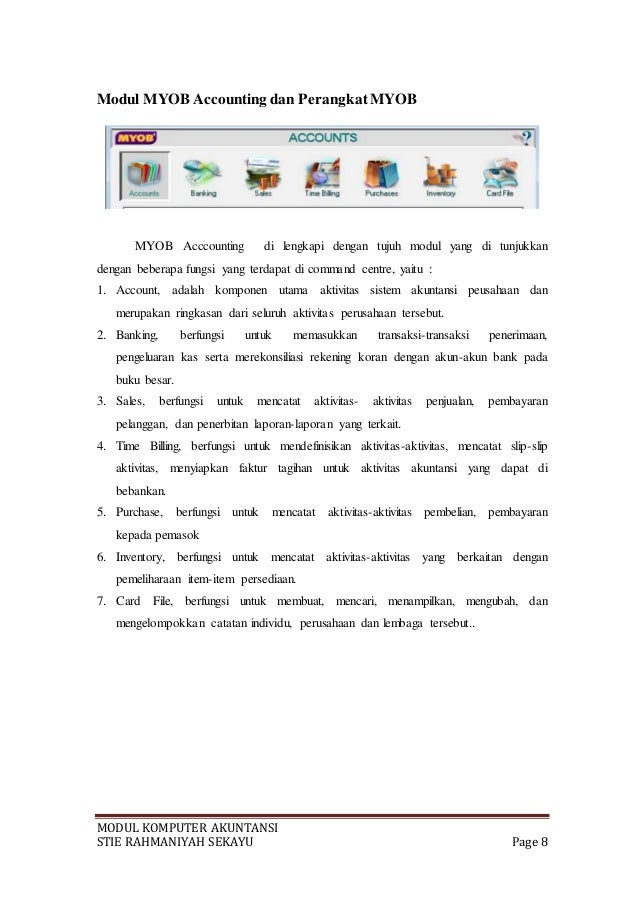 Modul MYOB Accounting dan Perangkat MYOB

MYOB

ACCOUNTS

?

Accounts Banking Sales Time Billing Purchases Inventory Card File

MYOB Acccounting di lengkapi dengan tujuh modul yang di tunjukkan dengan beberapa fungsi yang terdapat di command centre, yaitu :

1. Account, adalah komponen utama aktivitas sistem akuntansi peusahaan dan merupakan ringkasan dari seluruh aktivitas perusahaan tersebut.
2. Banking, berfungsi untuk memasukkan transaksi-transaksi penerimaan, pengeluaran kas serta merekonsiliasi rekening koran dengan akun-akun bank pada buku besar.
3. Sales, berfungsi untuk mencatat aktivitas- aktivitas penjualan, pembayaran pelanggan, dan penerbitan laporan-laporan yang terkait.
4. Time Billing, berfungsi untuk mendefinisikan aktivitas-aktivitas, mencatat slip-slip aktivitas, menyiapkan faktur tagihan untuk aktivitas akuntansi yang dapat di bebankan.
5. Purchase, berfungsi untuk mencatat aktivitas-aktivitas pembelian, pembayaran kepada pemasok
6. Inventory, berfungsi untuk mencatat aktivitas-aktivitas yang berkaitan dengan pemeliharaan item-item persediaan.
7. Card File, berfungsi untuk membuat, mencari, menampilkan, mengubah, dan mengelompokkan catatan individu, perusahaan dan lembaga tersebut..

MODUL KOMPUTER AKUNTANSI
STIE RAHMANIYAH SEKAYU Page 8